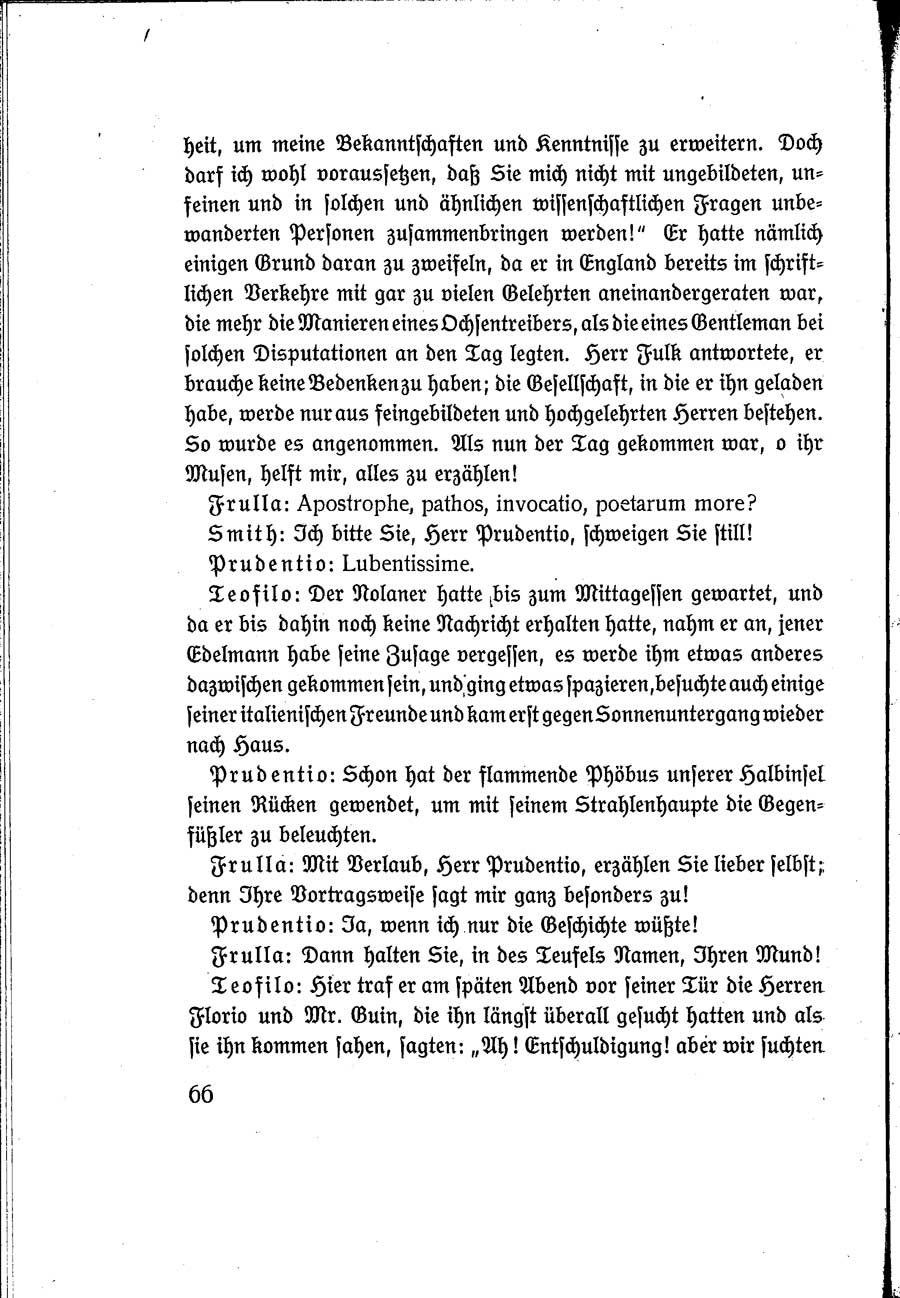 heit, um meine Bekanntschaften und Kenntnisse zu erweitern. Doch darf ich wohl voraussetzen, daß Sie mich nicht mit ungebildeten, unfeinen und in solchen und ähnlichen wissenschaftlichen Fragen unbewanderten Personen zusammenbringen werden!" Er hatte nämlich einigen Grund daran zu zweifeln, da er in England bereits im schriftlichen Verkehre mit gar zu vielen Gelehrten aneinandergeraten war, die mehr die Manieren eines Ochsentreibers, als die eines Gentleman bei solchen Disputationen an den Tag legten. Herr Fulk antwortete, er brauche keine Bedenken zu haben; die Gesellschaft, in die er ihn geladen habe, werde nur aus feingebildeten und hochgelehrten Herren bestehen. So wurde es angenommen. Als nun der Tag gekommen war, o ihr Musen, helft mir, alles zu erzählen!

Frulla: Apostrophe, pathos, invocatio, poetarum more?

Smith: Ich bitte Sie, Herr Prudentio, schweigen Sie still!

Prudentio: Lubentissime.

Teofilo: Der Nolaner hatte bis zum Mittagessen gewartet, und da er bis dahin noch keine Nachricht erhalten hatte, nahm er an, jener Edelmann habe seine Zusage vergessen, es werde ihm etwas anderes dazwischen gekommen sein, und ging etwas spazieren, besuchte auch einige seiner italienischen Freunde und kam erst gegen Sonnenuntergang wieder nach Haus.

Prudentio: Schon hat der flammende Phöbus unserer Halbinsel seinen Rücken gewendet, um mit seinem Strahlenhaupte die Gegenfüßler zu beleuchten.

Frulla: Mit Verlaub, Herr Prudentio, erzählen Sie lieber selbst; denn Ihre Vortragsweise sagt mir ganz besonders zu!

Prudentio: Ja, wenn ich nur die Geschichte wüßte!

Frulla: Dann halten Sie, in des Teufels Namen, Ihren Mund!

Teofilo: Hier traf er am späten Abend vor seiner Tür die Herren Florio und Mr. Guin, die ihn längst überall gesucht hatten und als sie ihn kommen sahen, sagten: „Ah! Entschuldigung! aber wir suchten

66